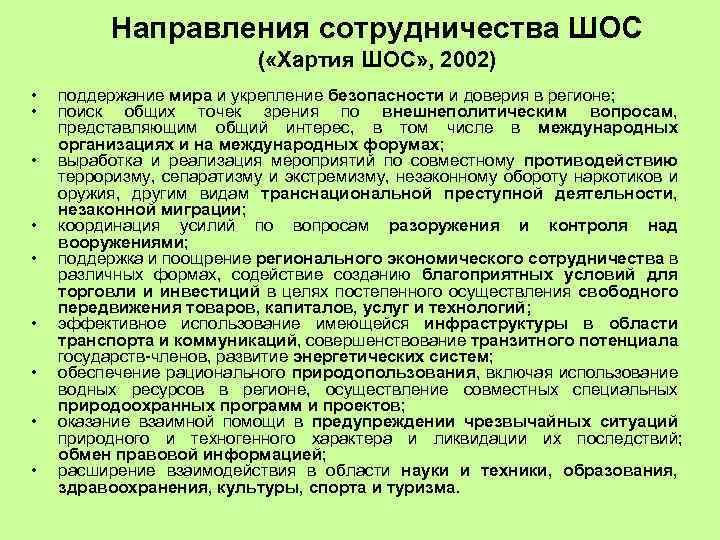 Направления сотрудничества ШОС
(«Хартия ШОС», 2002)

• поддержание мира и укрепление безопасности и доверия в регионе;
• поиск общих точек зрения по внешнеполитическим вопросам, представляющим общий интерес, в том числе в международных организациях и на международных форумах;
• выработка и реализация мероприятий по совместному противодействию терроризму, сепаратизму и экстремизму, незаконному обороту наркотиков и оружия, другим видам транснациональной преступной деятельности, незаконной миграции;
• координация усилий по вопросам разоружения и контроля над вооружениями;
• поддержка и поощрение регионального экономического сотрудничества в различных формах, содействие созданию благоприятных условий для торговли и инвестиций в целях постепенного осуществления свободного передвижения товаров, капиталов, услуг и технологий;
• эффективное использование имеющейся инфраструктуры в области транспорта и коммуникаций, совершенствование транзитного потенциала государств-членов, развитие энергетических систем;
• обеспечение рационального природопользования, включая использование водных ресурсов в регионе, осуществление совместных специальных природоохранных программ и проектов;
• оказание взаимной помощи в предупреждении чрезвычайных ситуаций природного и техногенного характера и ликвидации их последствий; обмен правовой информацией;
• расширение взаимодействия в области науки и техники, образования, здравоохранения, культуры, спорта и туризма.